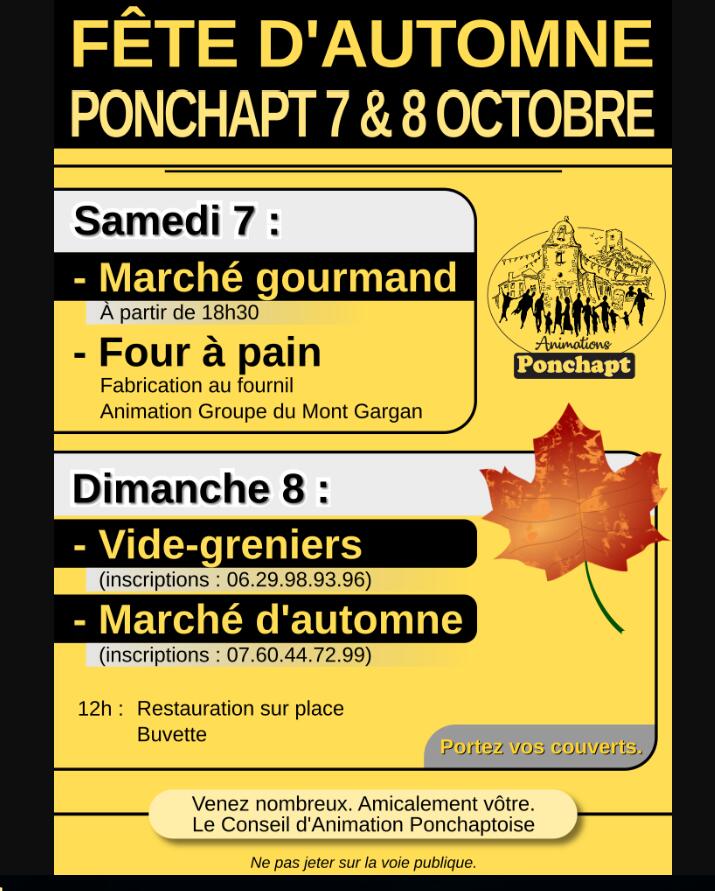 FÊTE D'AUTOMNE
PONCHAPT 7 & 8 OCTOBRE

Samedi 7 :

- Marché gourmand
À partir de 18h30

- Four à pain
Fabrication au fournil
Animation Groupe du Mont Gargan

Animations
Ponchapt

Dimanche 8 :

- Vide-greniers
(inscriptions : 06.29.98.93.96)

- Marché d'automne
(inscriptions : 07.60.44.72.99)

12h : Restauration sur place
Buvette

Portez vos couverts.

Venez nombreux. Amicalement vôtre.
Le Conseil d'Animation Ponchaptoise

Ne pas jeter sur la voie publique.